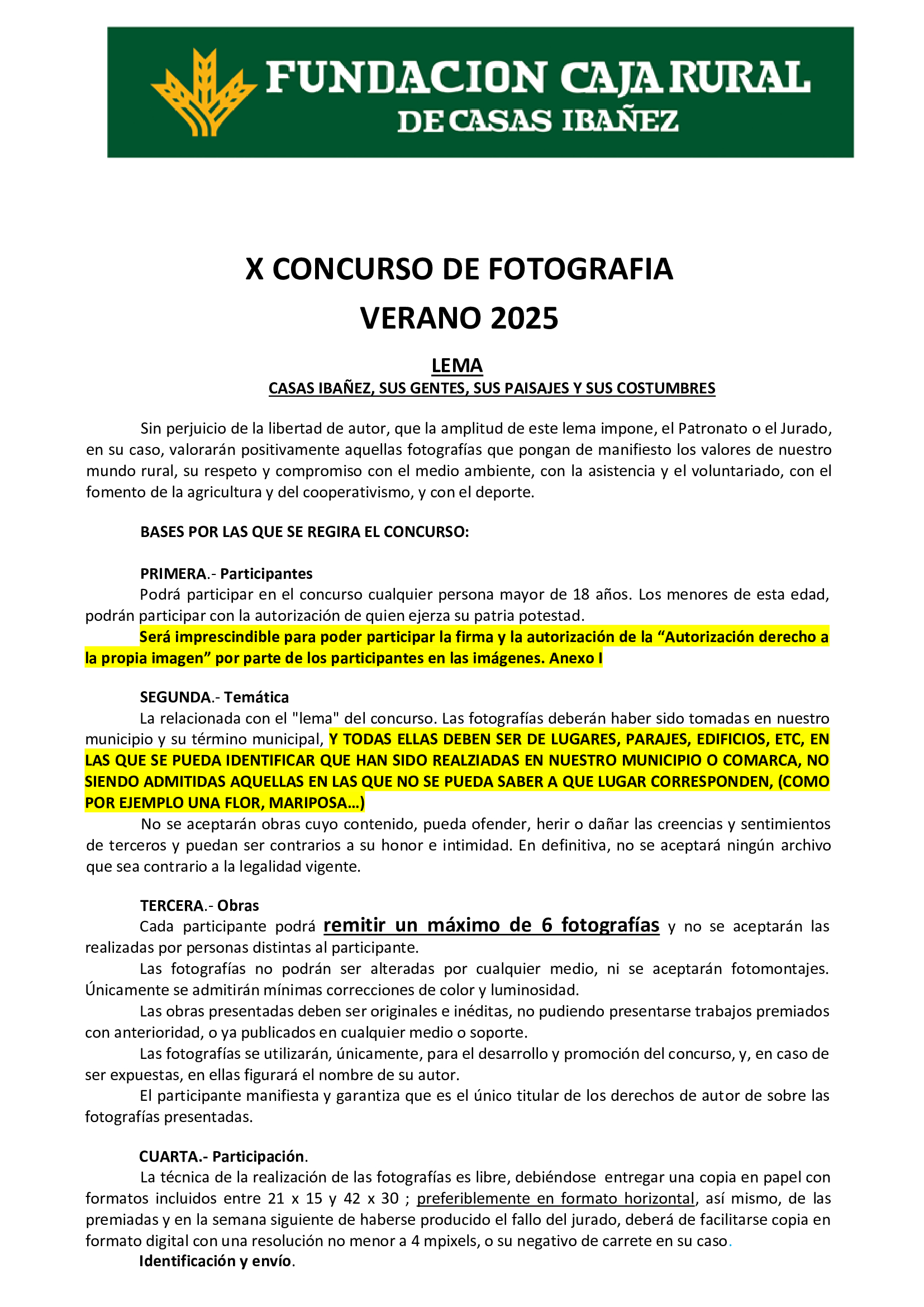 FUNDACION CAJA RURAL
DE CASAS IBAÑEZ

X CONCURSO DE FOTOGRAFIA
VERANO 2025

LEMA
CASAS IBAÑEZ, SUS GENTES, SUS PAISAJES Y SUS COSTUMBRES

Sin perjuicio de la libertad de autor, que la amplitud de este lema impone, el Patronato o el Jurado, en su caso, valorarán positivamente aquellas fotografías que pongan de manifiesto los valores de nuestro mundo rural, su respeto y compromiso con el medio ambiente, con la asistencia y el voluntariado, con el fomento de la agricultura y del cooperativismo, y con el deporte.

BASES POR LAS QUE SE REGIRA EL CONCURSO:

PRIMERA.- Participantes
Podrá participar en el concurso cualquier persona mayor de 18 años. Los menores de esta edad, podrán participar con la autorización de quien ejerza su patria potestad.
Será imprescindible para poder participar la firma y la autorización de la “Autorización derecho a la propia imagen” por parte de los participantes en las imágenes. Anexo I

SEGUNDA.- Temática
La relacionada con el "lema" del concurso. Las fotografías deberán haber sido tomadas en nuestro municipio y su término municipal, Y TODAS ELLAS DEBEN SER DE LUGARES, PARAJES, EDIFICIOS, ETC, EN LAS QUE SE PUEDA IDENTIFICAR QUE HAN SIDO REALZIADAS EN NUESTRO MUNICIPIO O COMARCA, NO SIENDO ADMITIDAS AQUELLAS EN LAS QUE NO SE PUEDA SABER A QUE LUGAR CORRESPONDEN, (COMO POR EJEMPLO UNA FLOR, MARIPOSA…)
No se aceptarán obras cuyo contenido, pueda ofender, herir o dañar las creencias y sentimientos de terceros y puedan ser contrarios a su honor e intimidad. En definitiva, no se aceptará ningún archivo que sea contrario a la legalidad vigente.

TERCERA.- Obras
Cada participante podrá remitir un máximo de 6 fotografías y no se aceptarán las realizadas por personas distintas al participante.
Las fotografías no podrán ser alteradas por cualquier medio, ni se aceptarán fotomontajes. Únicamente se admitirán mínimas correcciones de color y luminosidad.
Las obras presentadas deben ser originales e inéditas, no pudiendo presentarse trabajos premiados con anterioridad, o ya publicados en cualquier medio o soporte.
Las fotografías se utilizarán, únicamente, para el desarrollo y promoción del concurso, y, en caso de ser expuestas, en ellas figurará el nombre de su autor.
El participante manifiesta y garantiza que es el único titular de los derechos de autor de sobre las fotografías presentadas.

CUARTA.- Participación.
La técnica de la realización de las fotografías es libre, debiéndose entregar una copia en papel con formatos incluidos entre 21 x 15 y 42 x 30 ; preferiblemente en formato horizontal, así mismo, de las premiadas y en la semana siguiente de haberse producido el fallo del jurado, deberá de facilitarse copia en formato digital con una resolución no menor a 4 mpixels, o su negativo de carrete en su caso.
Identificación y envío.